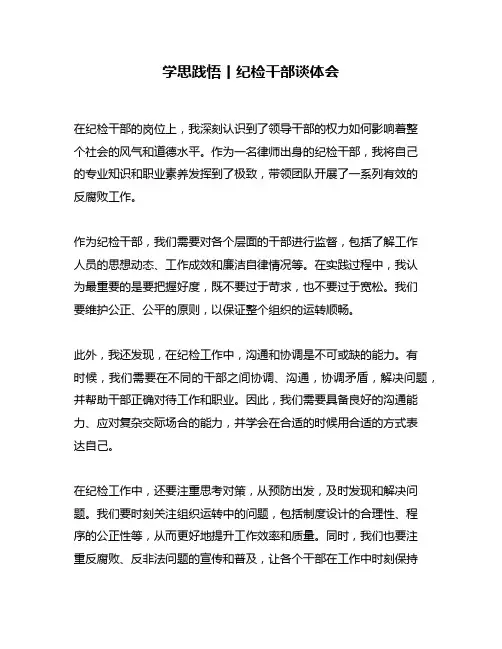 学思践悟丨纪检干部谈体会

在纪检干部的岗位上，我深刻认识到了领导干部的权力如何影响着整个社会的风气和道德水平。作为一名律师出身的纪检干部，我将自己的专业知识和职业素养发挥到了极致，带领团队开展了一系列有效的反腐败工作。

作为纪检干部，我们需要对各个层面的干部进行监督，包括了解工作人员的思想动态、工作成效和廉洁自律情况等。在实践过程中，我认为最重要的是要把握好度，既不要过于苛求，也不要过于宽松。我们要维护公正、公平的原则，以保证整个组织的运转顺畅。

此外，我还发现，在纪检工作中，沟通和协调是不可或缺的能力。有时候，我们需要在不同的干部之间协调、沟通，协调矛盾，解决问题，并帮助干部正确对待工作和职业。因此，我们需要具备良好的沟通能力、应对复杂交际场合的能力，并学会在合适的时候用合适的方式表达自己。

在纪检工作中，还要注重思考对策，从预防出发，及时发现和解决问题。我们要时刻关注组织运转中的问题，包括制度设计的合理性、程序的公正性等，从而更好地提升工作效率和质量。同时，我们也要注重反腐败、反非法问题的宣传和普及，让各个干部在工作中时刻保持